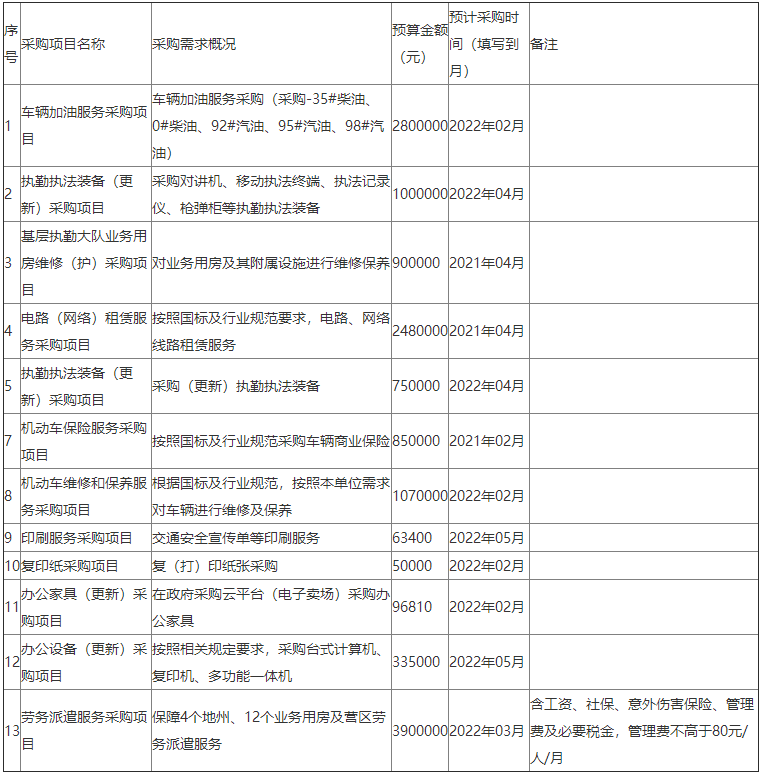 | 序号 | 采购项目名称 | 采购需求概况 | 预算金额（元） | 预计采购时间（填写到月） | 备注 |
|---|---|---|---|---|---|
| 1 | 车辆加油服务采购项目 | 车辆加油服务采购（采购-35#柴油、0#柴油、92#汽油、95#汽油、98#汽油） | 2800000 | 2022年02月 | |
| 2 | 执勤执法装备（更新）采购项目 | 采购对讲机、移动执法终端、执法记录仪、枪弹柜等执勤执法装备 | 1000000 | 2022年04月 | |
| 3 | 基层执勤大队业务用房维修（护）采购项目 | 对业务用房及其附属设施进行维修保养 | 900000 | 2021年04月 | |
| 4 | 电路（网络）租赁服务采购项目 | 按照国标及行业规范要求，电路、网络线路租赁服务 | 2480000 | 2021年04月 | |
| 5 | 执勤执法装备（更新）采购项目 | 采购（更新）执勤执法装备 | 750000 | 2022年04月 | |
| 7 | 机动车保险服务采购项目 | 按照国标及行业规范采购车辆商业保险 | 850000 | 2021年02月 | |
| 8 | 机动车维修和保养服务采购项目 | 根据国标及行业规范，按照本单位需求对车辆进行维修及保养 | 1070000 | 2022年02月 | |
| 9 | 印刷服务采购项目 | 交通安全宣传单等印刷服务 | 63400 | 2022年05月 | |
| 10 | 复印纸采购项目 | 复（打）印纸张采购 | 50000 | 2022年02月 | |
| 11 | 办公家具（更新）采购项目 | 在政府采购云平台（电子卖场）采购办公家具 | 96810 | 2022年02月 | |
| 12 | 办公设备（更新）采购项目 | 按照相关规定要求，采购台式计算机、复印机、多功能一体机 | 335000 | 2022年05月 | |
| 13 | 劳务派遣服务采购项目 | 保障4个地州、12个业务用房及营区劳务派遣服务 | 3900000 | 2022年03月 | 含工资、社保、意外伤害保险、管理费及必要税金，管理费不高于80元/人/月 |